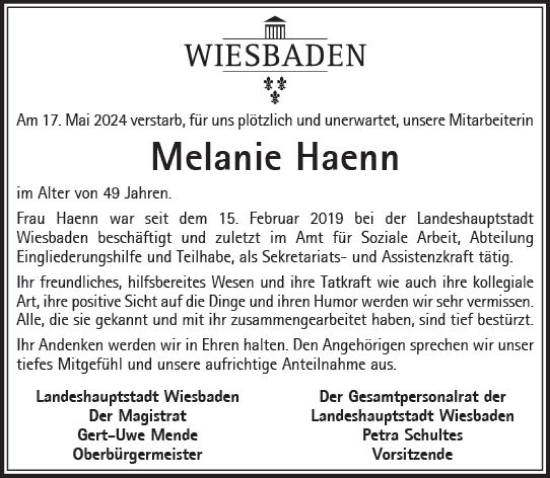 WIESBADEN

Am 17. Mai 2024 verstarb, für uns plötzlich und unerwartet, unsere Mitarbeiterin

Melanie Haenn

im Alter von 49 Jahren.

Frau Haenn war seit dem 15. Februar 2019 bei der Landeshauptstadt Wiesbaden beschäftigt und zuletzt im Amt für Soziale Arbeit, Abteilung Eingliederungshilfe und Teilhabe, als Sekretariats- und Assistenzkraft tätig.

Ihr freundliches, hilfsbereites Wesen und ihre Tatkraft wie auch ihre kollegiale Art, ihre positive Sicht auf die Dinge und ihren Humor werden wir sehr vermissen. Alle, die sie gekannt und mit ihr zusammengearbeitet haben, sind tief bestürzt.

Ihr Andenken werden wir in Ehren halten. Den Angehörigen sprechen wir unser tiefes Mitgefühl und unsere aufrichtige Anteilnahme aus.

Landeshauptstadt Wiesbaden
Der Magistrat
Gert-Uwe Mende
Oberbürgermeister

Der Gesamtpersonalrat der
Landeshauptstadt Wiesbaden
Petra Schultes
Vorsitzende